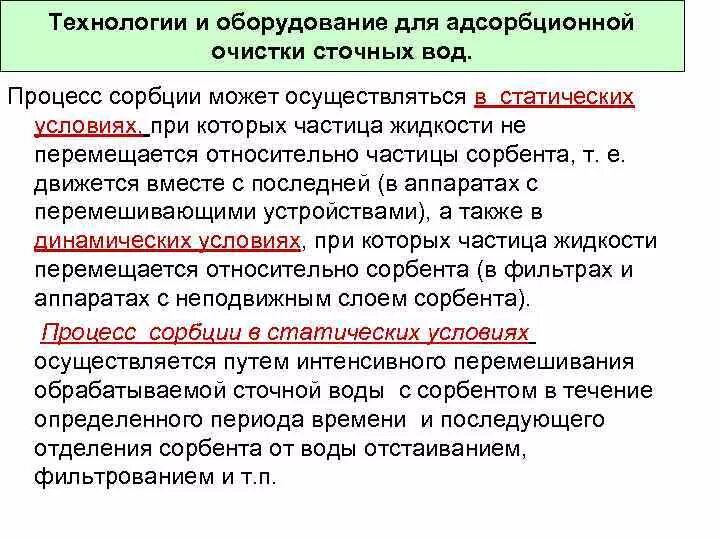 Технологии и оборудование для адсорбционной очистки сточных вод.

Процесс сорбции может осуществляться в статических условиях, при которых частица жидкости не перемещается относительно частицы сорбента, т. е. движется вместе с последней (в аппаратах с перемешивающими устройствами), а также в динамических условиях, при которых частица жидкости перемещается относительно сорбента (в фильтрах и аппаратах с неподвижным слоем сорбента).

Процесс сорбции в статических условиях осуществляется путем интенсивного перемешивания обрабатываемой сточной воды с сорбентом в течение определенного периода времени и последующего отделения сорбента от воды отстаиванием, фильтрованием и т.п.